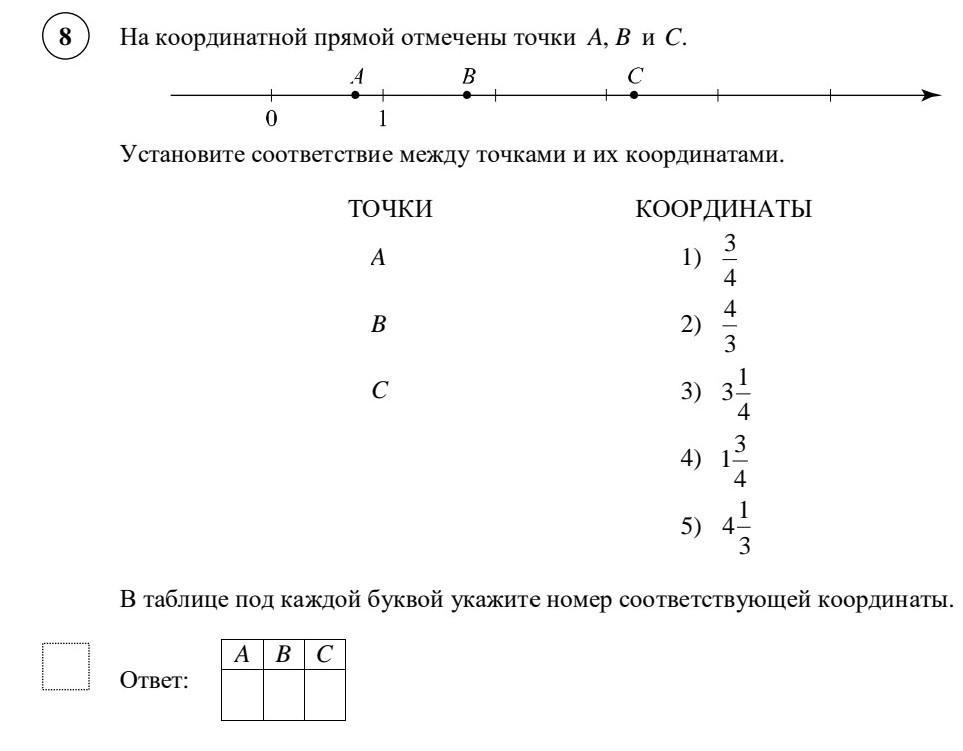 8

На координатной прямой отмечены точки $A$, $B$ и $C$.

$A$ $B$ $C$

0 1

Установите соответствие между точками и их координатами.

ТОЧКИ

$A$

$B$

$C$

КООРДИНАТЫ

1) $\frac{3}{4}$

2) $\frac{4}{3}$

3) $3\frac{1}{4}$

4) $1\frac{3}{4}$

5) $4\frac{1}{3}$

В таблице под каждой буквой укажите номер соответствующей координаты.

Ответ:

| $A$ | $B$ | $C$ |
|---|---|---|
| | | |